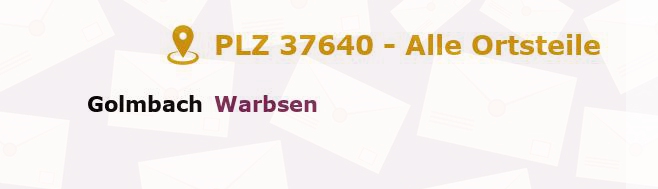 PLZ 37640 - Alle Ortsteile

Golmbach Warbsen